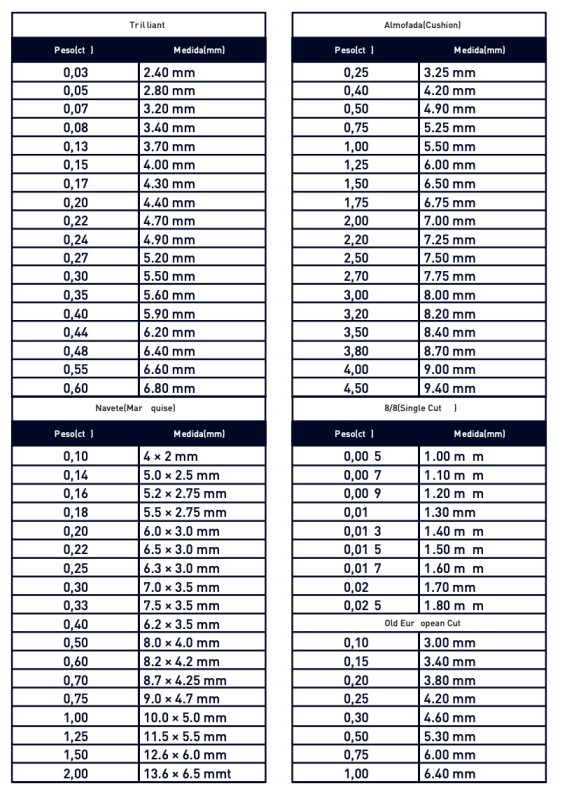 Tr il liant

| Peso(ct ) | Medida(mm) |
|---|---|
| 0,03 | 2.40 mm |
| 0,05 | 2.80 mm |
| 0,07 | 3.20 mm |
| 0,08 | 3.40 mm |
| 0,13 | 3.70 mm |
| 0,15 | 4.00 mm |
| 0,17 | 4.30 mm |
| 0,20 | 4.40 mm |
| 0,22 | 4.70 mm |
| 0,24 | 4.90 mm |
| 0,27 | 5.20 mm |
| 0,30 | 5.50 mm |
| 0,35 | 5.60 mm |
| 0,40 | 5.90 mm |
| 0,44 | 6.20 mm |
| 0,48 | 6.40 mm |
| 0,55 | 6.60 mm |
| 0,60 | 6.80 mm |

Navete(Mar quise)

| Peso(ct ) | Medida(mm) |
|---|---|
| 0,10 | 4 × 2 mm |
| 0,14 | 5.0 × 2.5 mm |
| 0,16 | 5.2 × 2.75 mm |
| 0,18 | 5.5 × 2.75 mm |
| 0,20 | 6.0 × 3.0 mm |
| 0,22 | 6.5 × 3.0 mm |
| 0,25 | 6.3 × 3.0 mm |
| 0,30 | 7.0 × 3.5 mm |
| 0,33 | 7.5 × 3.5 mm |
| 0,40 | 6.2 × 3.5 mm |
| 0,50 | 8.0 × 4.0 mm |
| 0,60 | 8.2 × 4.2 mm |
| 0,70 | 8.7 × 4.25 mm |
| 0,75 | 9.0 × 4.7 mm |
| 1,00 | 10.0 × 5.0 mm |
| 1,25 | 11.5 × 5.5 mm |
| 1,50 | 12.6 × 6.0 mm |
| 2,00 | 13.6 × 6.5 mmt |

Almofada(Cushion)

| Peso(ct ) | Medida(mm) |
|---|---|
| 0,25 | 3.25 mm |
| 0,40 | 4.20 mm |
| 0,50 | 4.90 mm |
| 0,75 | 5.25 mm |
| 1,00 | 5.50 mm |
| 1,25 | 6.00 mm |
| 1,50 | 6.50 mm |
| 1,75 | 6.75 mm |
| 2,00 | 7.00 mm |
| 2,20 | 7.25 mm |
| 2,50 | 7.50 mm |
| 2,70 | 7.75 mm |
| 3,00 | 8.00 mm |
| 3,20 | 8.20 mm |
| 3,50 | 8.40 mm |
| 3,80 | 8.70 mm |
| 4,00 | 9.00 mm |
| 4,50 | 9.40 mm |

8/8(Single Cut )

| Peso(ct ) | Medida(mm) |
|---|---|
| 0,00 5 | 1.00 m m |
| 0,00 7 | 1.10 m m |
| 0,00 9 | 1.20 m m |
| 0,01 | 1.30 mm |
| 0,01 3 | 1.40 m m |
| 0,01 5 | 1.50 m m |
| 0,01 7 | 1.60 m m |
| 0,02 | 1.70 mm |
| 0,02 5 | 1.80 m m |

Old Eur opean Cut

| | |
|---|---|
| 0,10 | 3.00 mm |
| 0,15 | 3.40 mm |
| 0,20 | 3.80 mm |
| 0,25 | 4.20 mm |
| 0,30 | 4.60 mm |
| 0,50 | 5.30 mm |
| 0,75 | 6.00 mm |
| 1,00 | 6.40 mm |